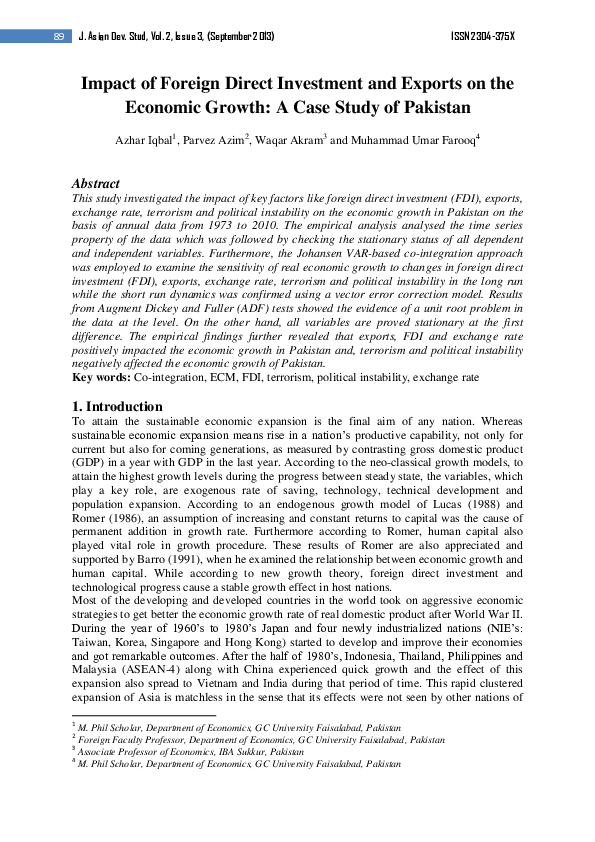 89 J. Asian Dev. Stud, Vol. 2, Issue 3, (September 2013) ISSN 2304-375X

Impact of Foreign Direct Investment and Exports on the Economic Growth: A Case Study of Pakistan

Azhar Iqbal$^1$, Parvez Azim$^2$, Waqar Akram$^3$ and Muhammad Umar Farooq$^4$

Abstract
This study investigated the impact of key factors like foreign direct investment (FDI), exports, exchange rate, terrorism and political instability on the economic growth in Pakistan on the basis of annual data from 1973 to 2010. The empirical analysis analysed the time series property of the data which was followed by checking the stationary status of all dependent and independent variables. Furthermore, the Johansen VAR-based co-integration approach was employed to examine the sensitivity of real economic growth to changes in foreign direct investment (FDI), exports, exchange rate, terrorism and political instability in the long run while the short run dynamics was confirmed using a vector error correction model. Results from Augment Dickey and Fuller (ADF) tests showed the evidence of a unit root problem in the data at the level. On the other hand, all variables are proved stationary at the first difference. The empirical findings further revealed that exports, FDI and exchange rate positively impacted the economic growth in Pakistan and, terrorism and political instability negatively affected the economic growth of Pakistan.
Key words: Co-integration, ECM, FDI, terrorism, political instability, exchange rate

1. Introduction
To attain the sustainable economic expansion is the final aim of any nation. Whereas sustainable economic expansion means rise in a nation's productive capability, not only for current but also for coming generations, as measured by contrasting gross domestic product (GDP) in a year with GDP in the last year. According to the neo-classical growth models, to attain the highest growth levels during the progress between steady state, the variables, which play a key role, are exogenous rate of saving, technology, technical development and population expansion. According to an endogenous growth model of Lucas (1988) and Romer (1986), an assumption of increasing and constant returns to capital was the cause of permanent addition in growth rate. Furthermore according to Romer, human capital also played vital role in growth procedure. These results of Romer are also appreciated and supported by Barro (1991), when he examined the relationship between economic growth and human capital. While according to new growth theory, foreign direct investment and technological progress cause a stable growth effect in host nations.
Most of the developing and developed countries in the world took on aggressive economic strategies to get better the economic growth rate of real domestic product after World War II. During the year of 1960's to 1980's Japan and four newly industrialized nations (NIE's: Taiwan, Korea, Singapore and Hong Kong) started to develop and improve their economies and got remarkable outcomes. After the half of 1980's, Indonesia, Thailand, Philippines and Malaysia (ASEAN-4) along with China experienced quick growth and the effect of this expansion also spread to Vietnam and India during that period of time. This rapid clustered expansion of Asia is matchless in the sense that its effects were not seen by other nations of

$^1$ M. Phil Scholar, Department of Economics, GC University Faisalabad, Pakistan
$^2$ Foreign Faculty Professor, Department of Economics, GC University Faisalabad, Pakistan
$^3$ Associate Professor of Economics, IBA Sukkur, Pakistan
$^4$ M. Phil Scholar, Department of Economics, GC University Faisalabad, Pakistan